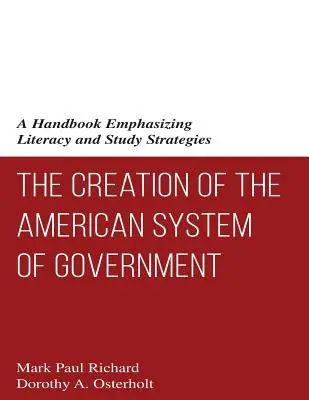 A Handbook Emphasizing Literacy and Study Strategies

THE CREATION OF THE AMERICAN SYSTEM OF GOVERNMENT

Mark Paul Richard
Dorothy A. Osterholt